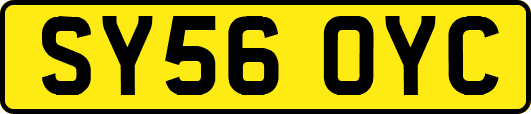 SY56 OYC